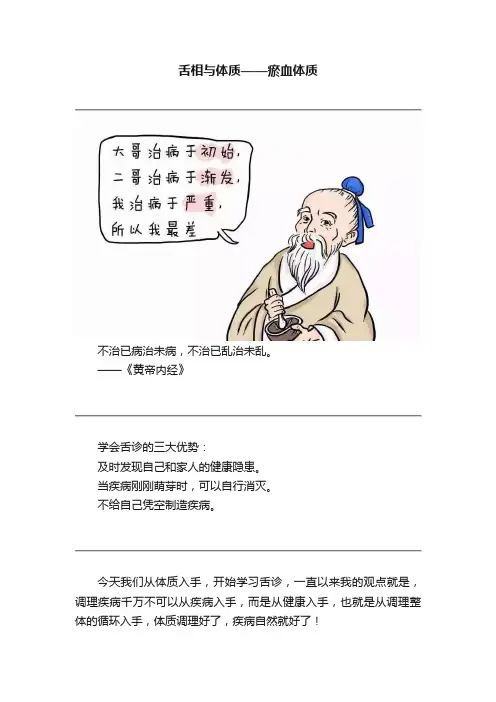 舌相与体质——瘀血体质

大哥治病于初始，
二哥治病于渐发，
我治病于严重，
所以我最差

不治已病治未病，不治已乱治未乱。
——《黄帝内经》

学会舌诊的三大优势：
及时发现自己和家人的健康隐患。
当疾病刚刚萌芽时，可以自行消灭。
不给自己凭空制造疾病。

今天我们从体质入手，开始学习舌诊，一直以来我的观点就是，调理疾病千万不可以从疾病入手，而是从健康入手，也就是从调理整体的循环入手，体质调理好了，疾病自然就好了！